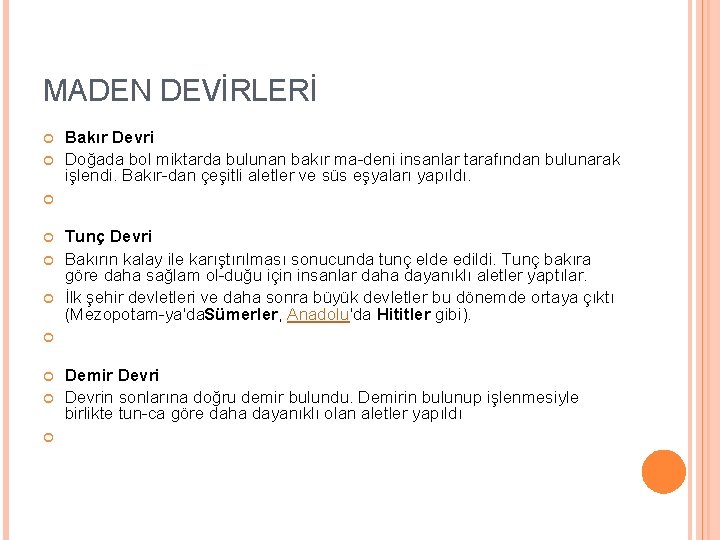 MADEN DEVİRLERİ

Bakır Devri

Doğada bol miktarda bulunan bakır ma-deni insanlar tarafından bulunarak işlendi. Bakır-dan çeşitli aletler ve süs eşyaları yapıldı.

Tunç Devri

Bakırın kalay ile karıştırılması sonucunda tunç elde edildi. Tunç bakıra göre daha sağlam ol-duğu için insanlar daha dayanıklı aletler yaptılar.

İlk şehir devletleri ve daha sonra büyük devletler bu dönemde ortaya çıktı (Mezopotam-ya'daSümerler, Anadolu'da Hititler gibi).

Demir Devri

Devrin sonlarına doğru demir bulundu. Demirin bulunup işlenmesiyle birlikte tun-ca göre daha dayanıklı olan aletler yapıldı